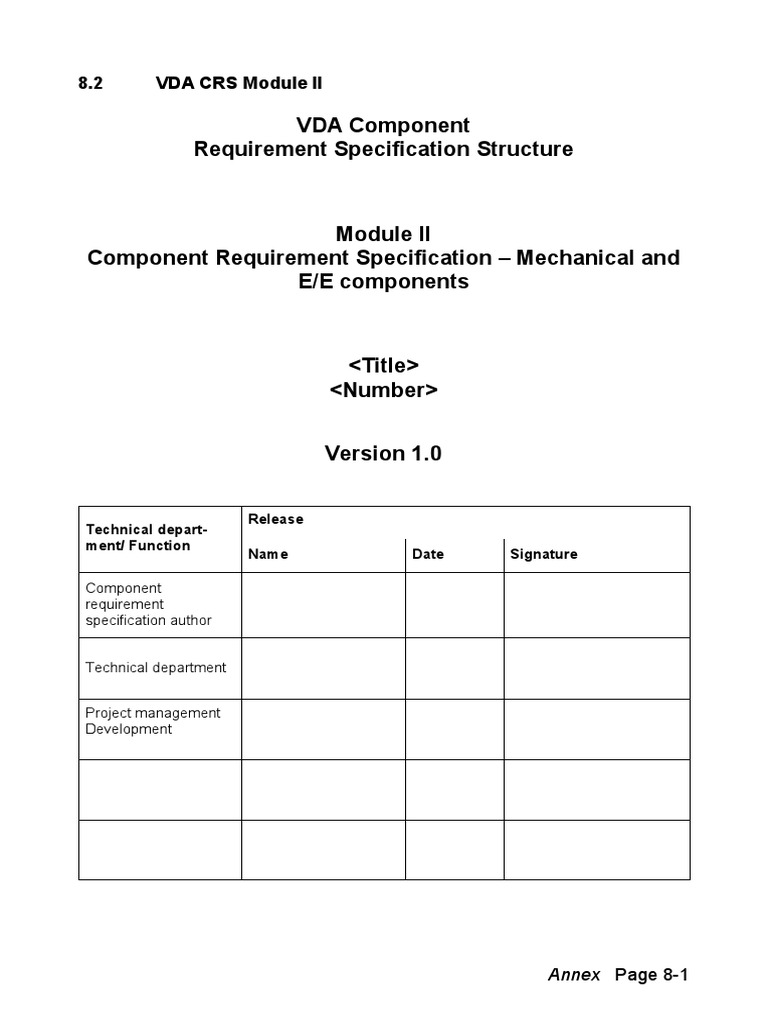 8.2 VDA CRS Module II

VDA Component
Requirement Specification Structure

Module II
Component Requirement Specification – Mechanical and E/E components

<Title>
<Number>

Version 1.0

| Technical department/ Function | Release | | |
|---|---|---|---|
| | Name | Date | Signature |
| Component requirement specification author | | | |
| Technical department | | | |
| Project management Development | | | |
| | | | |
| | | | |

Annex Page 8-1